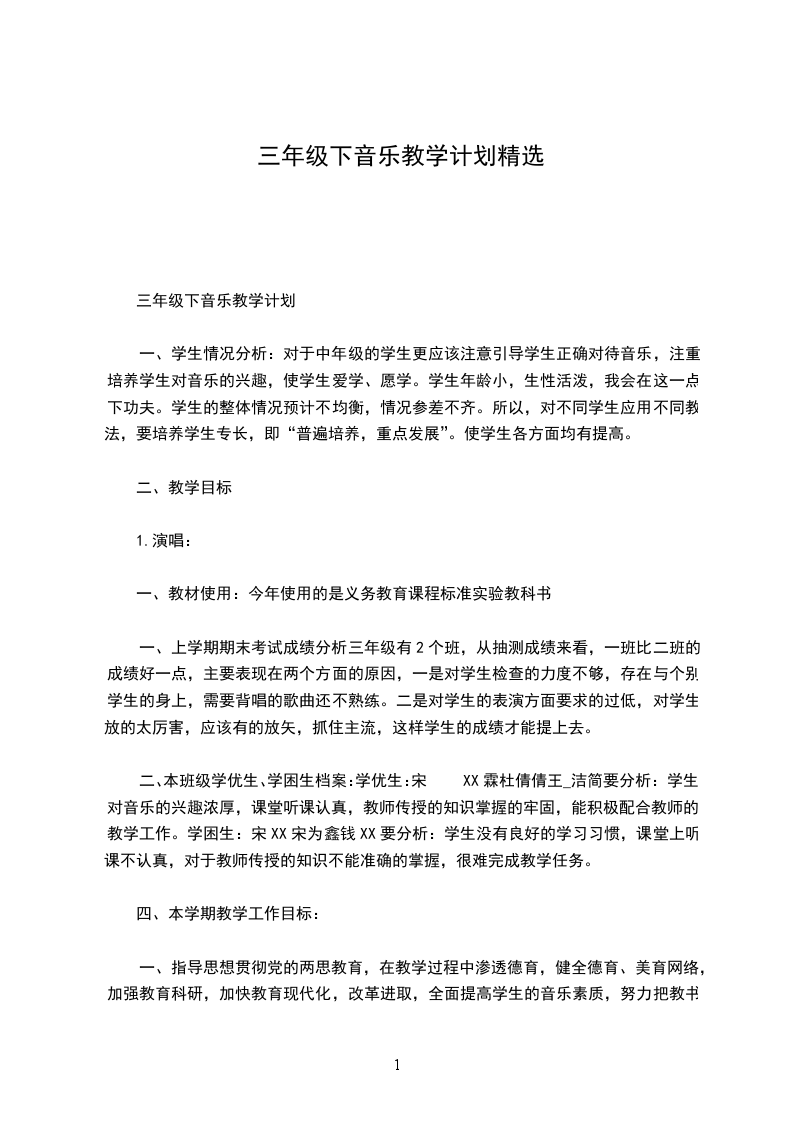 三年级下音乐教学计划精选

三年级下音乐教学计划

一、学生情况分析：对于中年级的学生更应该注意引导学生正确对待音乐，注重培养学生对音乐的兴趣，使学生爱学、愿学。学生年龄小，生性活泼，我会在这一点下功夫。学生的整体情况预计不均衡，情况参差不齐。所以，对不同学生应用不同教法，要培养学生专长，即“普遍培养，重点发展”。使学生各方面均有提高。

二、教学目标

1.演唱：

一、教材使用：今年使用的是义务教育课程标准实验教科书

一、上学期期末考试成绩分析三年级有2个班，从抽测成绩来看，一班比二班的成绩好一点，主要表现在两个方面的原因，一是对学生检查的力度不够，存在与个别学生的身上，需要背唱的歌曲还不熟练。二是对学生的表演方面要求的过低，对学生放的太厉害，应该有的放矢，抓住主流，这样学生的成绩才能提上去。

二、本班级学优生、学困生档案:学优生:宋　　XX霖杜倩倩王_洁简要分析：学生对音乐的兴趣浓厚，课堂听课认真，教师传授的知识掌握的牢固，能积极配合教师的教学工作。学困生：宋XX宋为鑫钱XX要分析：学生没有良好的学习习惯，课堂上听课不认真，对于教师传授的知识不能准确的掌握，很难完成教学任务。

四、本学期教学工作目标：

一、指导思想贯彻党的两思教育，在教学过程中渗透德育，健全德育、美育网络，加强教育科研，加快教育现代化，改革进取，全面提高学生的音乐素质，努力把教书

1